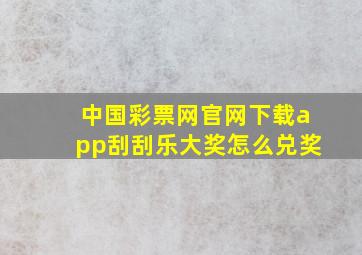 中国彩票网官网下载app刮刮乐大奖怎么兑奖